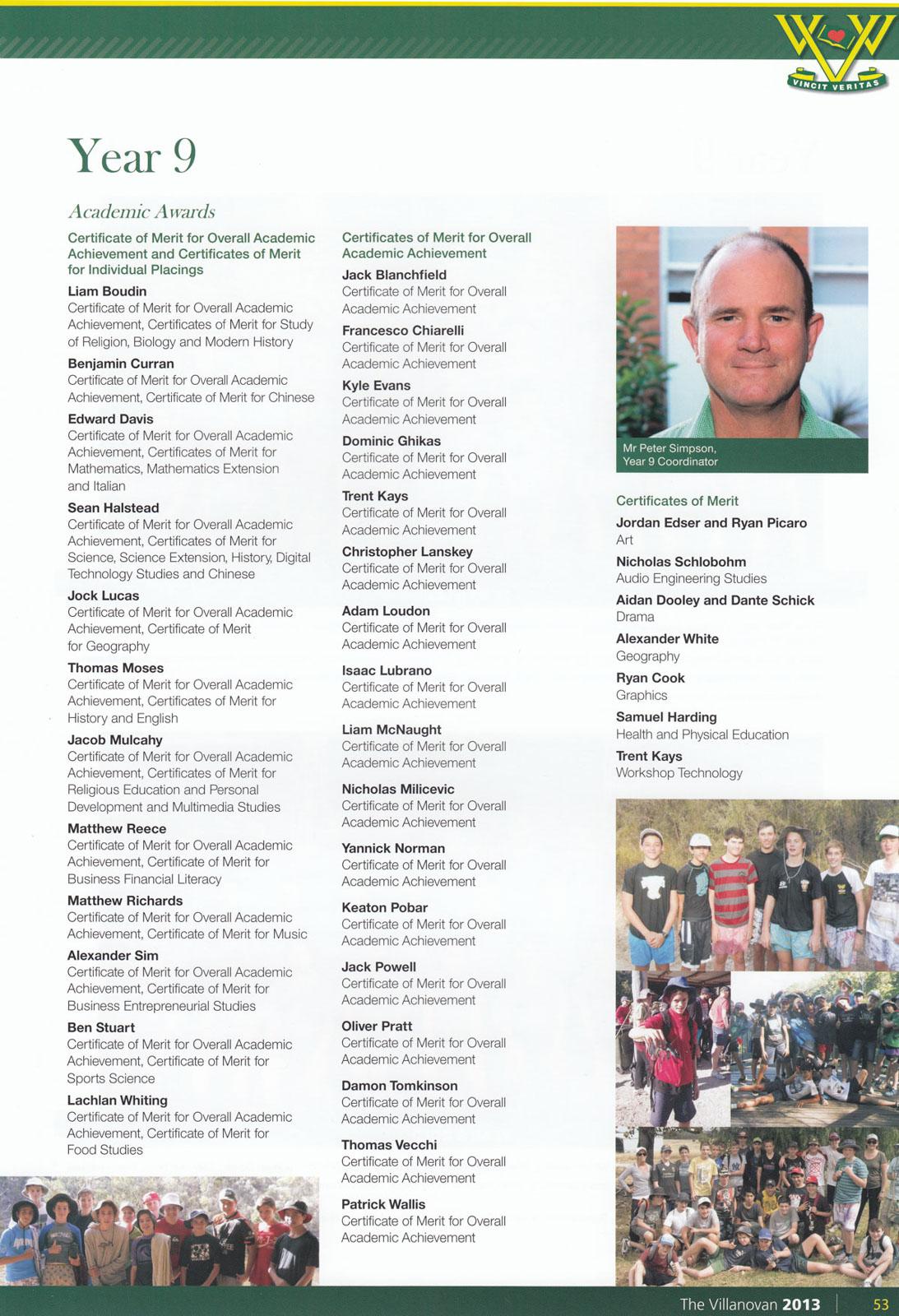 VINCIT VERITAS

Year 9

Academic Awards

Certificate of Merit for Overall Academic Achievement and Certificates of Merit for Individual Placings

Liam Boudin
Certificate of Merit for Overall Academic Achievement, Certificates of Merit for Study of Religion, Biology and Modern History

Benjamin Curran
Certificate of Merit for Overall Academic Achievement, Certificate of Merit for Chinese

Edward Davis
Certificate of Merit for Overall Academic Achievement, Certificates of Merit for Mathematics, Mathematics Extension and Italian

Sean Halstead
Certificate of Merit for Overall Academic Achievement, Certificates of Merit for Science, Science Extension, History, Digital Technology Studies and Chinese

Jock Lucas
Certificate of Merit for Overall Academic Achievement, Certificate of Merit for Geography

Thomas Moses
Certificate of Merit for Overall Academic Achievement, Certificates of Merit for History and English

Jacob Mulcahy
Certificate of Merit for Overall Academic Achievement, Certificates of Merit for Religious Education and Personal Development and Multimedia Studies

Matthew Reece
Certificate of Merit for Overall Academic Achievement, Certificate of Merit for Business Financial Literacy

Matthew Richards
Certificate of Merit for Overall Academic Achievement, Certificate of Merit for Music

Alexander Sim
Certificate of Merit for Overall Academic Achievement, Certificate of Merit for Business Entrepreneurial Studies

Ben Stuart
Certificate of Merit for Overall Academic Achievement, Certificate of Merit for Sports Science

Lachlan Whiting
Certificate of Merit for Overall Academic Achievement, Certificate of Merit for Food Studies

Certificates of Merit for Overall Academic Achievement

Jack Blanchfield
Certificate of Merit for Overall Academic Achievement

Francesco Chiarelli
Certificate of Merit for Overall Academic Achievement

Kyle Evans
Certificate of Merit for Overall Academic Achievement

Dominic Ghikas
Certificate of Merit for Overall Academic Achievement

Trent Kays
Certificate of Merit for Overall Academic Achievement

Christopher Lanskey
Certificate of Merit for Overall Academic Achievement

Adam Loudon
Certificate of Merit for Overall Academic Achievement

Isaac Lubrano
Certificate of Merit for Overall Academic Achievement

Liam McNaught
Certificate of Merit for Overall Academic Achievement

Nicholas Milicevic
Certificate of Merit for Overall Academic Achievement

Yannick Norman
Certificate of Merit for Overall Academic Achievement

Keaton Pobar
Certificate of Merit for Overall Academic Achievement

Jack Powell
Certificate of Merit for Overall Academic Achievement

Oliver Pratt
Certificate of Merit for Overall Academic Achievement

Damon Tomkinson
Certificate of Merit for Overall Academic Achievement

Thomas Vecchi
Certificate of Merit for Overall Academic Achievement

Patrick Wallis
Certificate of Merit for Overall Academic Achievement

Mr Peter Simpson,
Year 9 Coordinator

Certificates of Merit

Jordan Edser and Ryan Picaro
Art

Nicholas Schlobohm
Audio Engineering Studies

Aidan Dooley and Dante Schick
Drama

Alexander White
Geography

Ryan Cook
Graphics

Samuel Harding
Health and Physical Education

Trent Kays
Workshop Technology

The Villanovan 2013 | 53